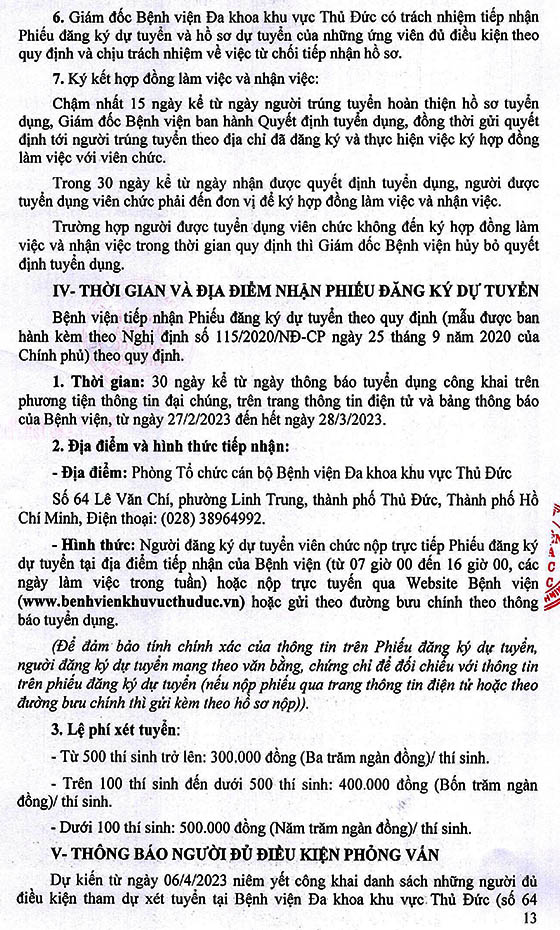 6. Giám đốc Bệnh viện Đa khoa khu vực Thủ Đức có trách nhiệm tiếp nhận Phiếu đăng ký dự tuyển và hồ sơ dự tuyển của những ứng viên đủ điều kiện theo quy định và chịu trách nhiệm về việc từ chối tiếp nhận hồ sơ.

7. Ký kết hợp đồng làm việc và nhận việc:

Chậm nhất 15 ngày kể từ ngày người trúng tuyển hoàn thiện hồ sơ tuyển dụng, Giám đốc Bệnh viện ban hành Quyết định tuyển dụng, đồng thời gửi quyết định tới người trúng tuyển theo địa chỉ đã đăng ký và thực hiện việc ký hợp đồng làm việc với viên chức.

Trong 30 ngày kể từ ngày nhận được quyết định tuyển dụng, người được tuyển dụng viên chức phải đến đơn vị để ký hợp đồng làm việc và nhận việc.

Trường hợp người được tuyển dụng viên chức không đến ký hợp đồng làm việc và nhận việc trong thời gian quy định thì Giám đốc Bệnh viện hủy bỏ quyết định tuyển dụng.

IV- THỜI GIAN VÀ ĐỊA ĐIỂM NHẬN PHIẾU ĐĂNG KÝ DỰ TUYỂN

Bệnh viện tiếp nhận Phiếu đăng ký dự tuyển theo quy định (mẫu được ban hành kèm theo Nghị định số 115/2020/NĐ-CP ngày 25 tháng 9 năm 2020 của Chính phủ) theo quy định.

1. Thời gian: 30 ngày kể từ ngày thông báo tuyển dụng công khai trên phương tiện thông tin đại chúng, trên trang thông tin điện tử và bảng thông báo của Bệnh viện, từ ngày 27/2/2023 đến hết ngày 28/3/2023.

2. Địa điểm và hình thức tiếp nhận:

- Địa điểm: Phòng Tổ chức cán bộ Bệnh viện Đa khoa khu vực Thủ Đức

Số 64 Lê Văn Chí, phường Linh Trung, thành phố Thủ Đức, Thành phố Hồ Chí Minh, Điện thoại: (028) 38964992.

- Hình thức: Người đăng ký dự tuyển viên chức nộp trực tiếp Phiếu đăng ký dự tuyển tại địa điểm tiếp nhận của Bệnh viện (từ 07 giờ 00 đến 16 giờ 00, các ngày làm việc trong tuần) hoặc nộp trực tuyến qua Website Bệnh viện (www.benhvienkhuvucthuduc.vn) hoặc gửi theo đường bưu chính theo thông báo tuyển dụng.

(Để đảm bảo tính chính xác của thông tin trên Phiếu đăng ký dự tuyển, người đăng ký dự tuyển mang theo văn bằng, chứng chỉ để đối chiếu với thông tin trên phiếu đăng ký dự tuyển (nếu nộp phiếu qua trang thông tin điện tử hoặc theo đường bưu chính thì gửi kèm theo hồ sơ nộp)).

3. Lệ phí xét tuyển:

- Từ 500 thí sinh trở lên: 300.000 đồng (Ba trăm ngàn đồng)/ thí sinh.

- Trên 100 thí sinh đến dưới 500 thí sinh: 400.000 đồng (Bốn trăm ngàn đồng)/ thí sinh.

- Dưới 100 thí sinh: 500.000 đồng (Năm trăm ngàn đồng)/ thí sinh.

V- THÔNG BÁO NGƯỜI ĐỦ ĐIỀU KIỆN PHỎNG VẤN

Dự kiến từ ngày 06/4/2023 niêm yết công khai danh sách những người đủ điều kiện tham dự xét tuyển tại Bệnh viện Đa khoa khu vực Thủ Đức (số 64

13